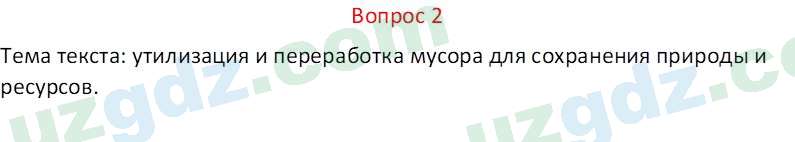 Вопрос 2

Тема текста: утилизация и переработка мусора для сохранения природы и ресурсов.

uzgdz.com uzgdz.c